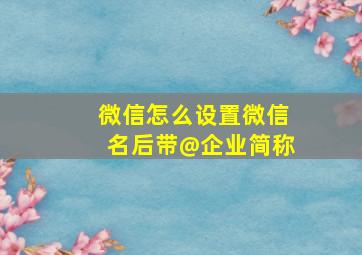 微信怎么设置微信名后带@企业简称